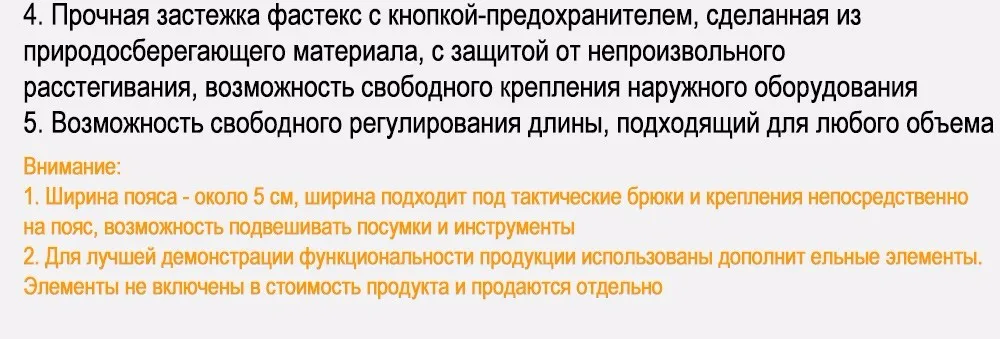 4. Прочная застежка фастекс с кнопкой-предохранителем, сделанная из природосберегающего материала, с защитой от непроизвольного расстегивания, возможность свободного крепления наружного оборудования
5. Возможность свободного регулирования длины, подходящий для любого объема

Внимание:
1. Ширина пояса - около 5 см, ширина подходит под тактические брюки и крепления непосредственно на пояс, возможность подвешивать посумки и инструменты
2. Для лучшей демонстрации функциональности продукции использованы дополнит ельные элементы. Элементы не включены в стоимость продукта и продаются отдельно